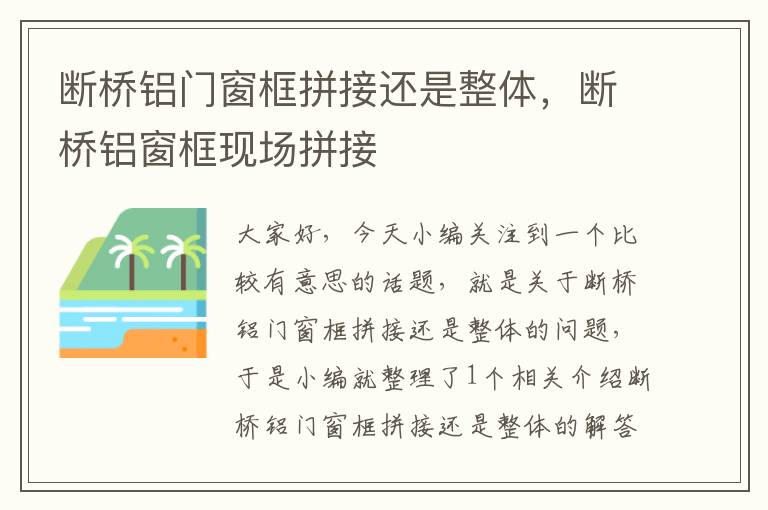 断桥铝门窗框拼接还是整体，断桥铝窗框现场拼接

大家好，今天小编关注到一个比较有意思的话题，就是关于断桥铝门窗框拼接还是整体的问题，于是小编就整理了1个相关介绍断桥铝门窗框拼接还是整体的解答